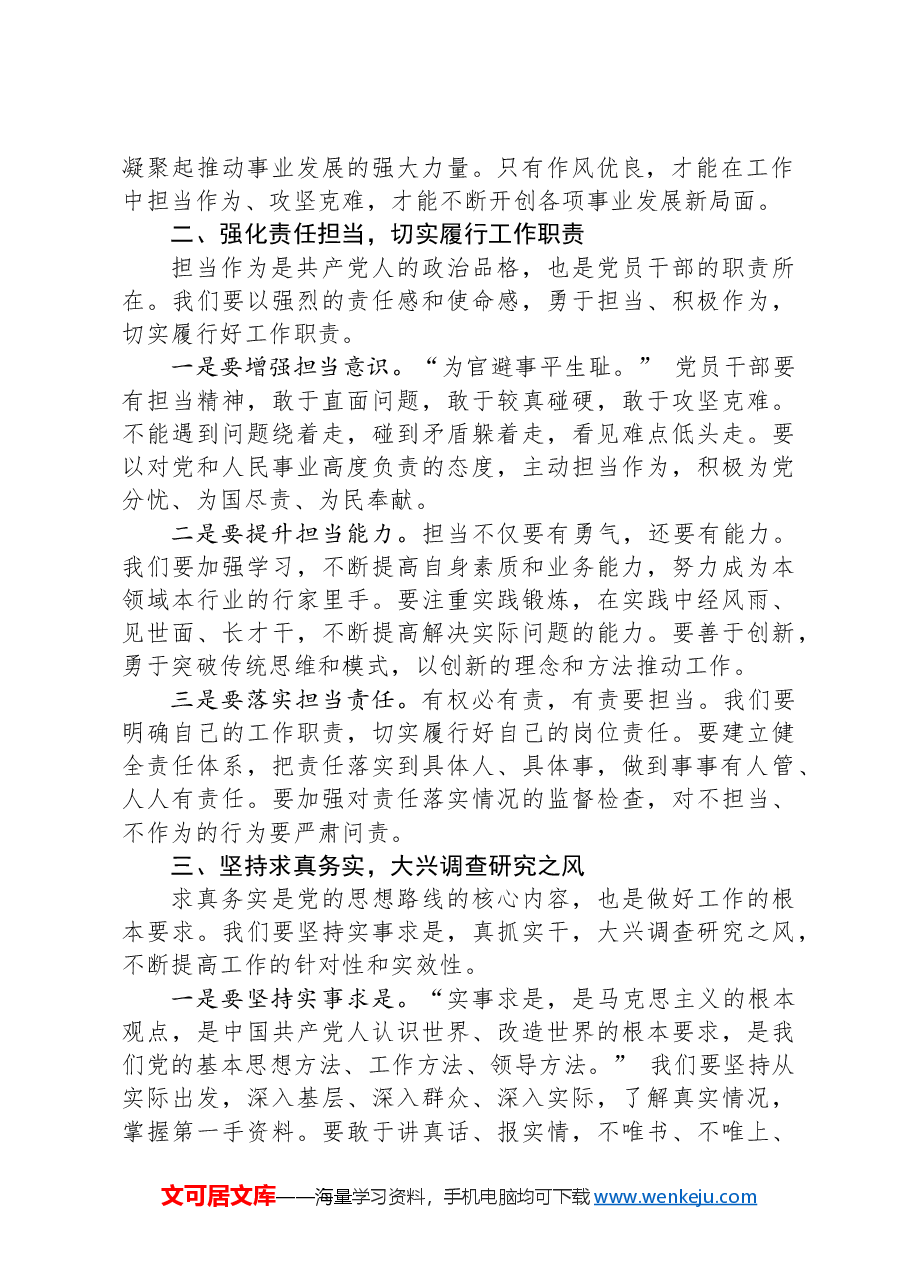 凝聚起推动事业发展的强大力量。只有作风优良，才能在工作中担当作为、攻坚克难，才能不断开创各项事业发展新局面。

二、强化责任担当，切实履行工作职责

担当作为是共产党人的政治品格，也是党员干部的职责所在。我们要以强烈的责任感和使命感，勇于担当、积极作为，切实履行好工作职责。

一是要增强担当意识。“为官避事平生耻。”党员干部要有担当精神，敢于直面问题，敢于较真碰硬，敢于攻坚克难。不能遇到问题绕着走，碰到矛盾躲着走，看见难点低头走。要以对党和人民事业高度负责的态度，主动担当作为，积极为党分忧、为国尽责、为民奉献。

二是要提升担当能力。担当不仅要有勇气，还要有能力。我们要加强学习，不断提高自身素质和业务能力，努力成为本领域本行业的行家里手。要注重实践锻炼，在实践中经风雨、见世面、长才干，不断提高解决实际问题的能力。要善于创新，勇于突破传统思维和模式，以创新的理念和方法推动工作。

三是要落实担当责任。有权必有责，有责要担当。我们要明确自己的工作职责，切实履行好自己的岗位责任。要建立健全责任体系，把责任落实到具体人、具体事，做到事事有人管、人人有责任。要加强对责任落实情况的监督检查，对不担当、不作为的行为要严肃问责。

三、坚持求真务实，大兴调查研究之风

求真务实是党的思想路线的核心内容，也是做好工作的根本要求。我们要坚持实事求是，真抓实干，大兴调查研究之风，不断提高工作的针对性和实效性。

一是要坚持实事求是。“实事求是，是马克思主义的根本观点，是中国共产党人认识世界、改造世界的根本要求，是我们党的基本思想方法、工作方法、领导方法。”我们要坚持从实际出发，深入基层、深入群众、深入实际，了解真实情况，掌握第一手资料。要敢于讲真话、报实情，不唯书、不唯上、

文可居文库——海量学习资料，手机电脑均可下载www.wenkeju.com